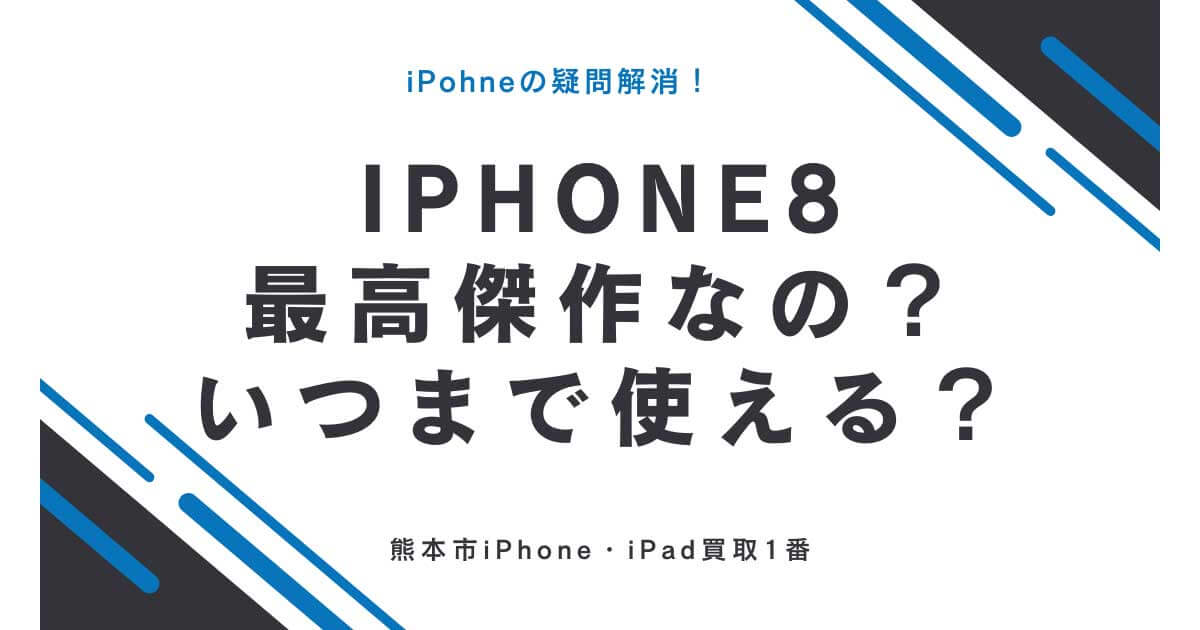 iPohneの疑問解消！

IPHONE8
最高傑作なの？
いつまで使える？

熊本市iPhone・iPad買取1番